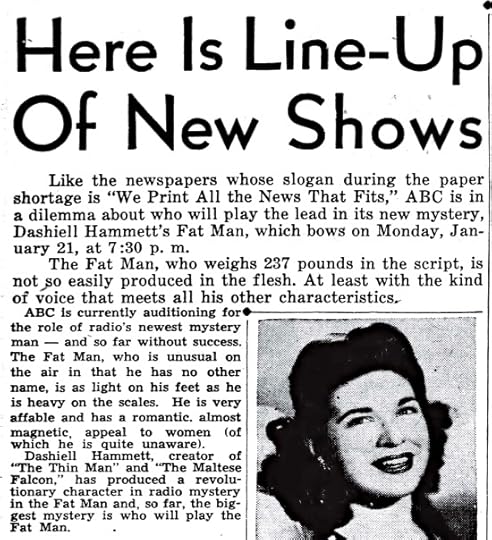 Here Is Line-Up Of New Shows

Like the newspapers whose slogan during the paper shortage is "We Print All the News That Fits," ABC is in a dilemma about who will play the lead in its new mystery, Dashiell Hammett's Fat Man, which bows on Monday, January 21, at 7:30 p. m.

The Fat Man, who weighs 237 pounds in the script, is not so easily produced in the flesh. At least with the kind of voice that meets all his other characteristics.

ABC is currently auditioning for the role of radio's newest mystery man — and so far without success. The Fat Man, who is unusual on the air in that he has no other name, is as light on his feet as he is heavy on the scales. He is very affable and has a romantic, almost magnetic, appeal to women (of which he is quite unaware).

Dashiell Hammett, creator of "The Thin Man" and "The Maltese Falcon," has produced a revolutionary character in radio mystery in the Fat Man and, so far, the biggest mystery is who will play the Fat Man.